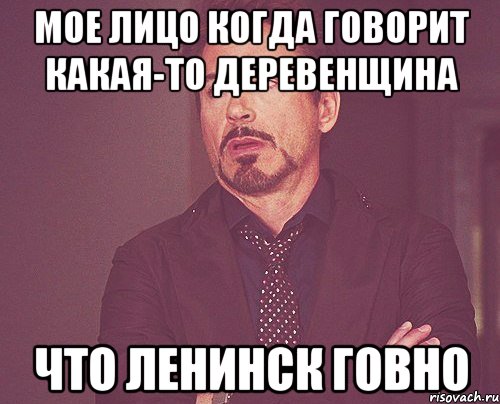 МОЕ ЛИЦО КОГДА ГОВОРИТ КАКАЯ-ТО ДЕРЕВЕНЩИНА

ЧТО ЛЕНИНСК ГОВНО

risovach.ru